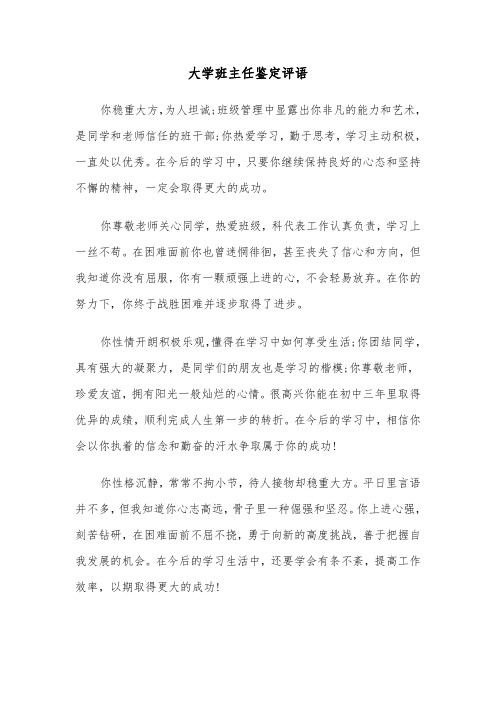 大学班主任鉴定评语

你稳重大方，为人坦诚;班级管理中显露出你非凡的能力和艺术，是同学和老师信任的班干部;你热爱学习，勤于思考，学习主动积极，一直处以优秀。在今后的学习中，只要你继续保持良好的心态和坚持不懈的精神，一定会取得更大的成功。

你尊敬老师关心同学，热爱班级，科代表工作认真负责，学习上一丝不苟。在困难面前你也曾迷惘徘徊，甚至丧失了信心和方向，但我知道你没有屈服，你有一颗顽强上进的心，不会轻易放弃。在你的努力下，你终于战胜困难并逐步取得了进步。

你性情开朗积极乐观，懂得在学习中如何享受生活;你团结同学，具有强大的凝聚力，是同学们的朋友也是学习的楷模;你尊敬老师，珍爱友谊，拥有阳光一般灿烂的心情。很高兴你能在初中三年里取得优异的成绩，顺利完成人生第一步的转折。在今后的学习中，相信你会以你执着的信念和勤奋的汗水争取属于你的成功!

你性格沉静，常常不拘小节，待人接物却稳重大方。平日里言语并不多，但我知道你心志高远，骨子里一种倔强和坚忍。你上进心强，刻苦钻研，在困难面前不屈不挠，勇于向新的高度挑战，善于把握自我发展的机会。在今后的学习生活中，还要学会有条不紊，提高工作效率，以期取得更大的成功!